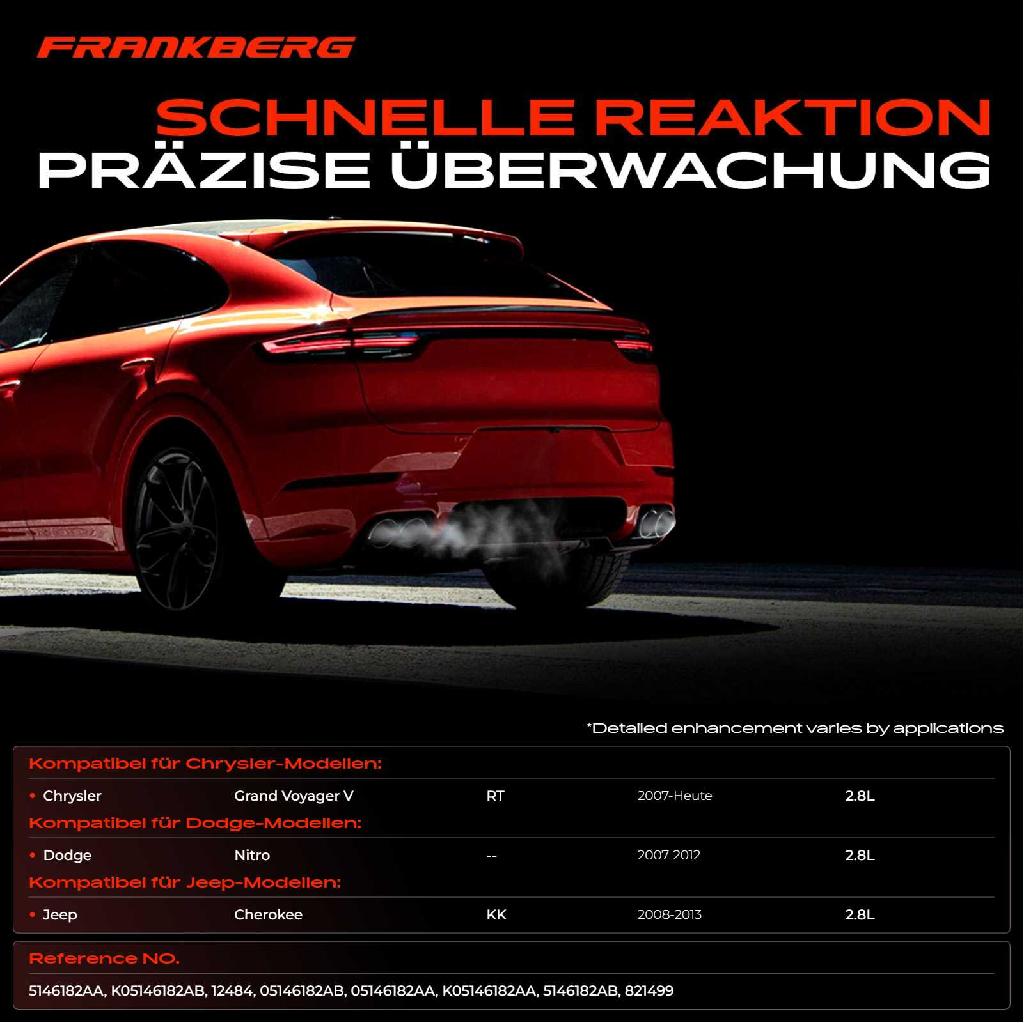 FRANKBERG

SCHNELLE REAKTION
PRÄZISE ÜBERWACHUNG

*Detailed enhancement varies by applications

Kompatibel für Chrysler-Modellen:

• Chrysler Grand Voyager V RT 2007-Heute 2.8L

Kompatibel für Dodge-Modellen:

• Dodge Nitro -- 2007 2012 2.8L

Kompatibel für Jeep-Modellen:

• Jeep Cherokee KK 2008-2013 2.8L

Reference NO.

5146182AA, K05146182AB, 12484, 05146182AB, 05146182AA, K05146182AA, 5146182AB, 821499